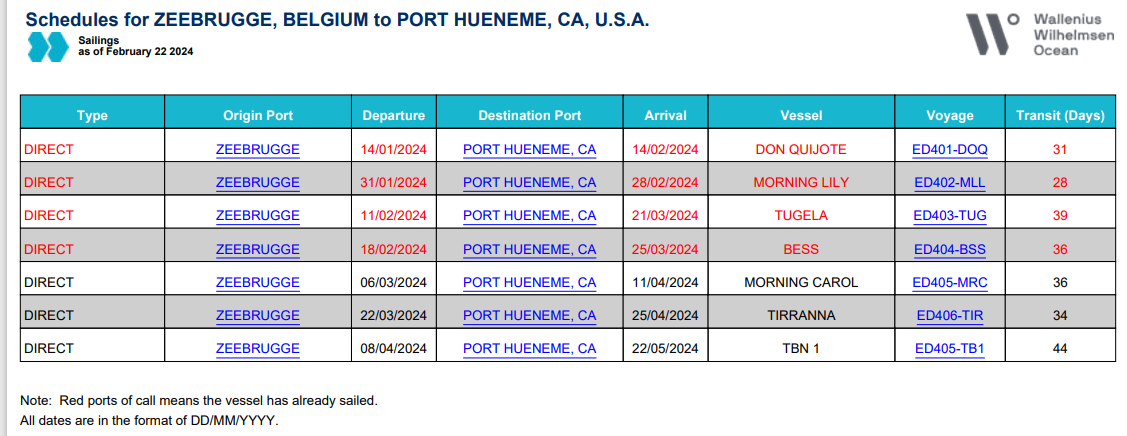 Schedules for ZEEBRUGGE, BELGIUM to PORT HUENEME, CA, U.S.A.

Sailings
as of February 22 2024

Wallenius
Wilhelmsen
Ocean

| Type | Origin Port | Departure | Destination Port | Arrival | Vessel | Voyage | Transit (Days) |
|---|---|---|---|---|---|---|---|
| DIRECT | ZEEBRUGGE | 14/01/2024 | PORT HUENEME, CA | 14/02/2024 | DON QUIJOTE | ED401-DOQ | 31 |
| DIRECT | ZEEBRUGGE | 31/01/2024 | PORT HUENEME, CA | 28/02/2024 | MORNING LILY | ED402-MLL | 28 |
| DIRECT | ZEEBRUGGE | 11/02/2024 | PORT HUENEME, CA | 21/03/2024 | TUGELA | ED403-TUG | 39 |
| DIRECT | ZEEBRUGGE | 18/02/2024 | PORT HUENEME, CA | 25/03/2024 | BESS | ED404-BSS | 36 |
| DIRECT | ZEEBRUGGE | 06/03/2024 | PORT HUENEME, CA | 11/04/2024 | MORNING CAROL | ED405-MRC | 36 |
| DIRECT | ZEEBRUGGE | 22/03/2024 | PORT HUENEME, CA | 25/04/2024 | TIRRANNA | ED406-TIR | 34 |
| DIRECT | ZEEBRUGGE | 08/04/2024 | PORT HUENEME, CA | 22/05/2024 | TBN 1 | ED405-TB1 | 44 |

Note: Red ports of call means the vessel has already sailed.
All dates are in the format of DD/MM/YYYY.